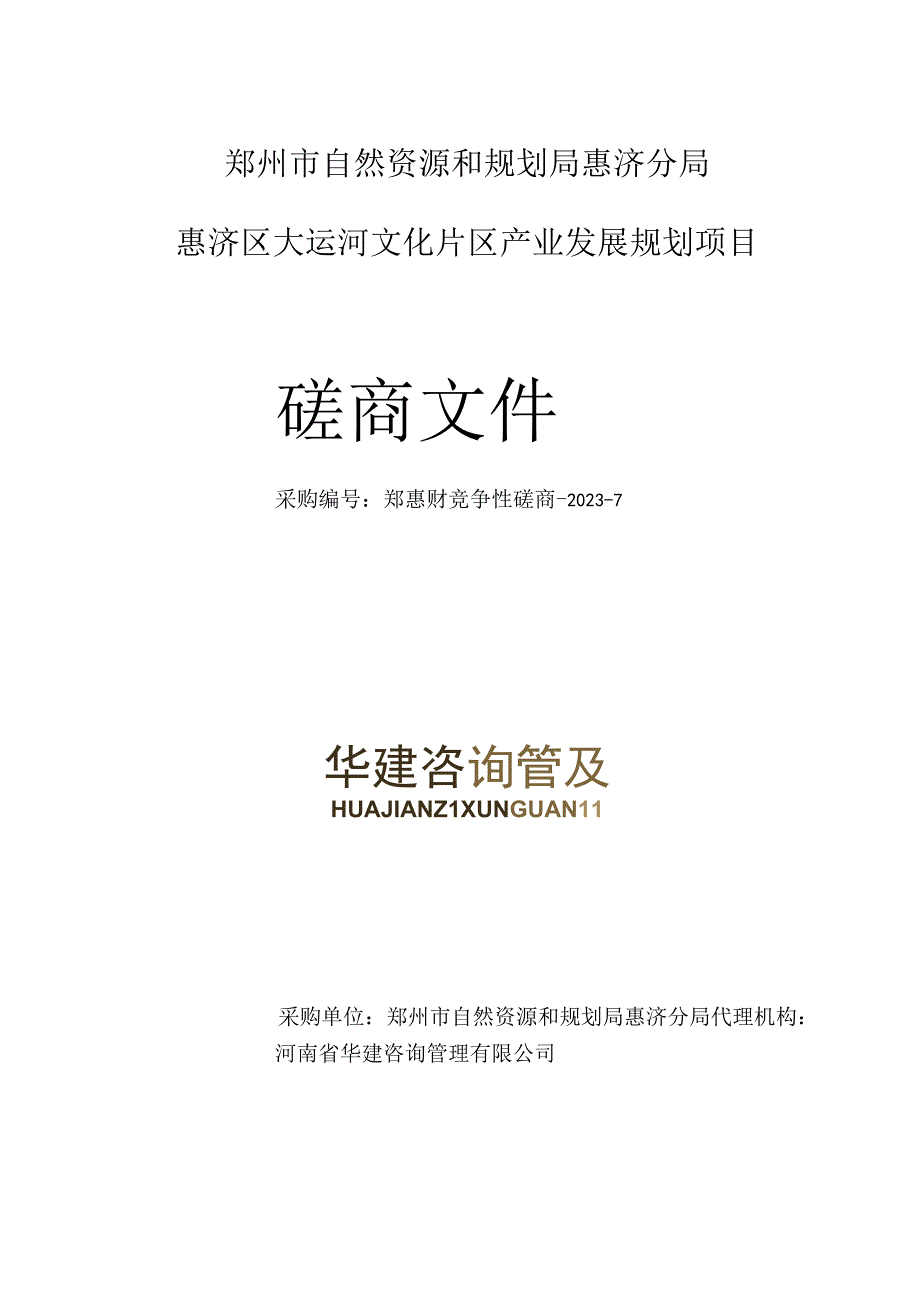 郑州市自然资源和规划局惠济分局

惠济区大运河文化片区产业发展规划项目

磋商文件

采购编号：郑惠财竞争性磋商-2023-7

华建咨询管及

HUAJIANZ1XUNGUAN11

采购单位：郑州市自然资源和规划局惠济分局代理机构：河南省华建咨询管理有限公司